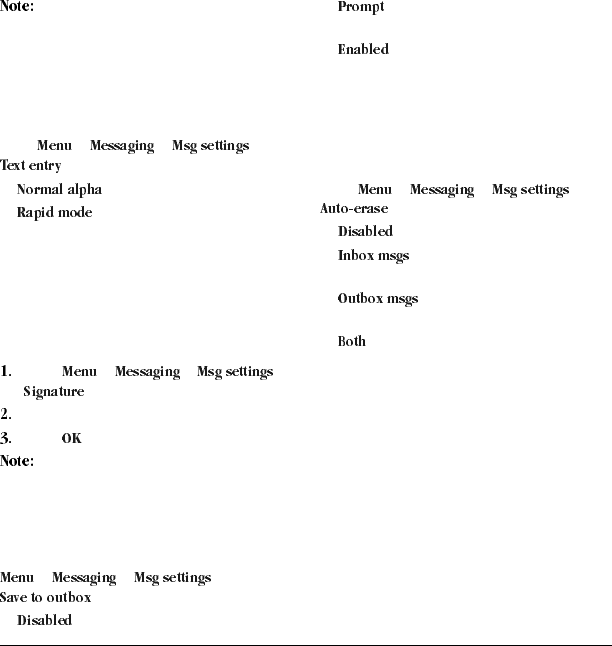 Note:

Menu Messaging Msg settings
Text entry
Normal alpha
Rapid mode

1. Menu Messaging Msg settings
Signature
2.
3. OK
Note:

Menu Messaging Msg settings
Save to outbox
Disabled

Prompt

Enabled

Menu Messaging Msg settings
Auto-erase
Disabled
Inbox msgs

Outbox msgs

Both